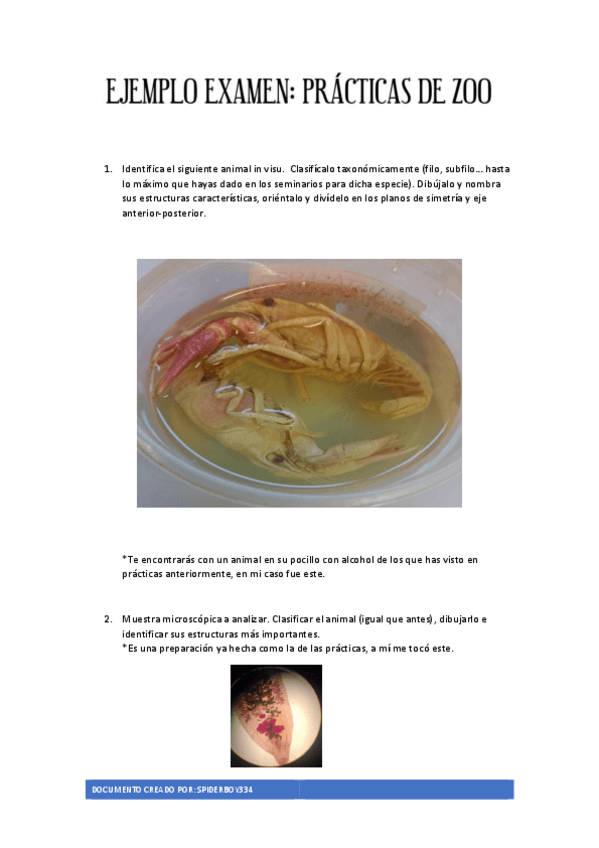 EJEMPLO EXAMEN: PRÁCTICAS DE ZOO

1. Identifica el siguiente animal in visu. Clasifícalo taxonómicamente (filo, subfilo… hasta lo máximo que hayas dado en los seminarios para dicha especie). Dibújalo y nombra sus estructuras características, oriéntalo y divídelo en los planos de simetría y eje anterior-posterior.

*Te encontrarás con un animal en su pocillo con alcohol de los que has visto en prácticas anteriormente, en mi caso fue este.

2. Muestra microscópica a analizar. Clasificar el animal (igual que antes), dibujarlo e identificar sus estructuras más importantes.
*Es una preparación ya hecha como la de las prácticas, a mí me tocó este.

DOCUMENTO CREADO POR: SPIDERBOY334